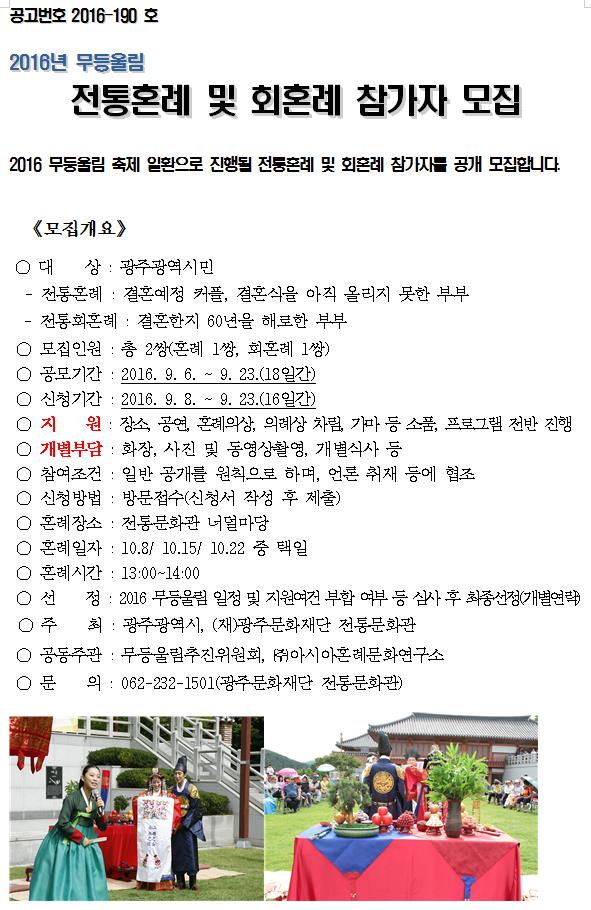 공고번호 2016-190 호

2016년 무등울림

전통혼례 및 회혼례 참가자 모집

2016 무등울림 축제 일환으로 진행될 전통혼례 및 회혼례 참가자를 공개 모집합니다.

《모집개요》

○ 대 상 : 광주광역시민
- 전통혼례 : 결혼예정 커플, 결혼식을 아직 올리지 못한 부부
- 전통회혼례 : 결혼한지 60년을 해로한 부부
○ 모집인원 : 총 2쌍(혼례 1쌍, 회혼례 1쌍)
○ 공모기간 : 2016. 9. 6. ~ 9. 23.(18일간)
○ 신청기간 : 2016. 9. 8. ~ 9. 23.(16일간)
○ 지 원 : 장소, 공연, 혼례의상, 의례상 차림, 가마 등 소품, 프로그램 전반 진행
○ 개별부담 : 화장, 사진 및 동영상촬영, 개별식사 등
○ 참여조건 : 일반 공개를 원칙으로 하며, 언론 취재 등에 협조
○ 신청방법 : 방문접수(신청서 작성 후 제출)
○ 혼례장소 : 전통문화관 너덜마당
○ 혼례일자 : 10.8/ 10.15/ 10.22 중 택일
○ 혼례시간 : 13:00~14:00
○ 선 정 : 2016 무등울림 일정 및 지원여건 부합 여부 등 심사 후 최종선정(개별연락)
○ 주 최 : 광주광역시, (재)광주문화재단 전통문화관
○ 공동주관 : 무등울림추진위원회, ㈜아시아혼례문화연구소
○ 문 의 : 062-232-1501(광주문화재단 전통문화관)